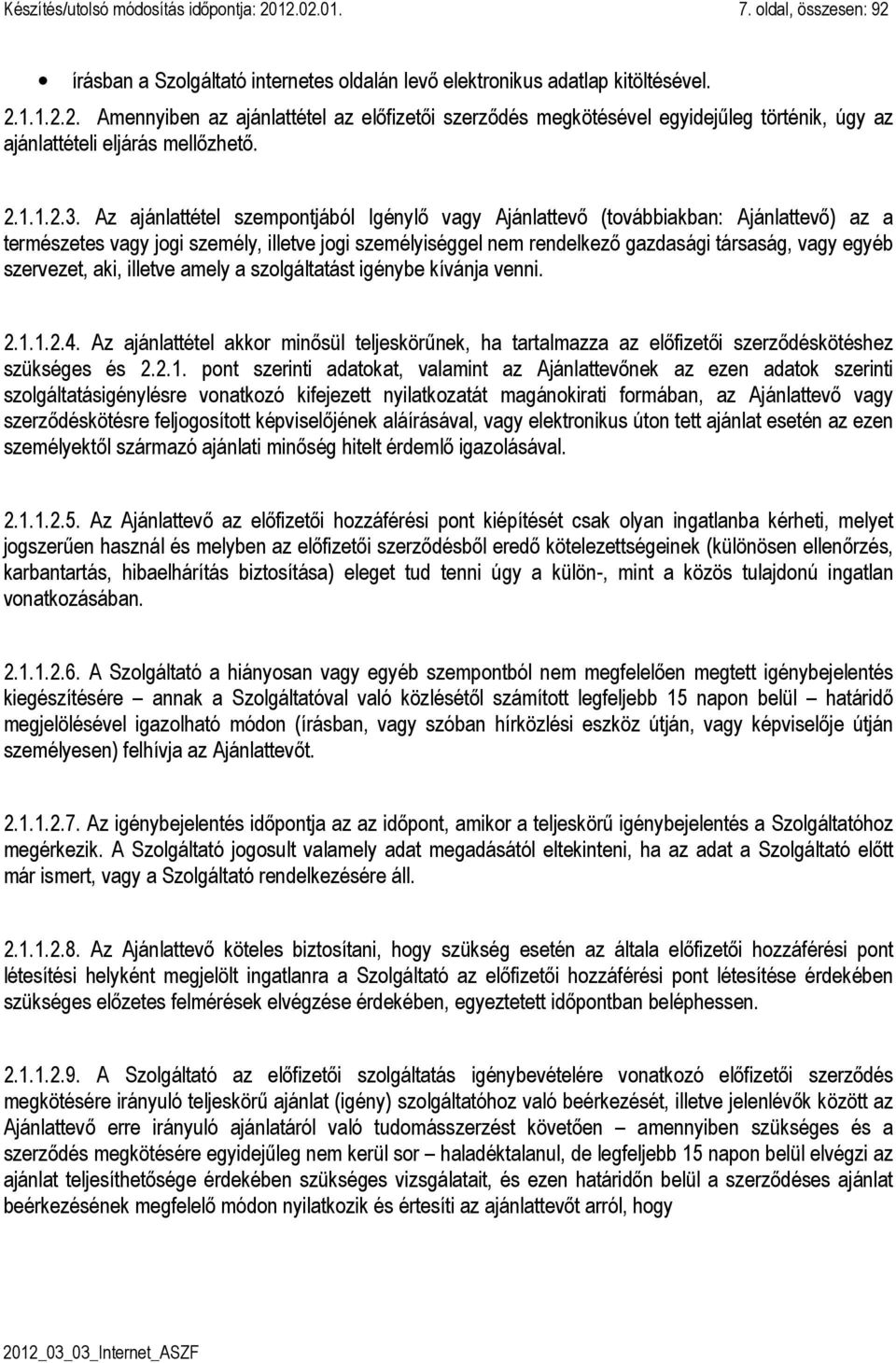 Készítés/utolsó módosítás időpontja: 2012.02.01. 7. oldal, összesen: 92

• írásban a Szolgáltató internetes oldalán levő elektronikus adatlap kitöltésével.

2.1.1.2.2. Amennyiben az ajánlattétel az előfizetői szerződés megkötésével egyidejűleg történik, úgy az ajánlattételi eljárás mellőzhető.

2.1.1.2.3. Az ajánlattétel szempontjából Igénylő vagy Ajánlattevő (továbbiakban: Ajánlattevő) az a természetes vagy jogi személy, illetve jogi személyiséggel nem rendelkező gazdasági társaság, vagy egyéb szervezet, aki, illetve amely a szolgáltatást igénybe kívánja venni.

2.1.1.2.4. Az ajánlattétel akkor minősül teljeskörűnek, ha tartalmazza az előfizetői szerződéskötéshez szükséges és 2.2.1. pont szerinti adatokat, valamint az Ajánlattevőnek az ezen adatok szerinti szolgáltatásigénylésre vonatkozó kifejezett nyilatkozatát magánokirati formában, az Ajánlattevő vagy szerződéskötésre feljogosított képviselőjének aláírásával, vagy elektronikus úton tett ajánlat esetén az ezen személyektől származó ajánlati minőség hitelt érdemlő igazolásával.

2.1.1.2.5. Az Ajánlattevő az előfizetői hozzáférési pont kiépítését csak olyan ingatlanba kérheti, melyet jogszerűen használ és melyben az előfizetői szerződésből eredő kötelezettségeinek (különösen ellenőrzés, karbantartás, hibaelhárítás biztosítása) eleget tud tenni úgy a külön-, mint a közös tulajdonú ingatlan vonatkozásában.

2.1.1.2.6. A Szolgáltató a hiányosan vagy egyéb szempontból nem megfelelően megtett igénybejelentés kiegészítésére – annak a Szolgáltatóval való közlésétől számított legfeljebb 15 napon belül – határidő megjelölésével igazolható módon (írásban, vagy szóban hírközlési eszköz útján, vagy képviselője útján személyesen) felhívja az Ajánlattevőt.

2.1.1.2.7. Az igénybejelentés időpontja az az időpont, amikor a teljeskörű igénybejelentés a Szolgáltatóhoz megérkezik. A Szolgáltató jogosult valamely adat megadásától eltekinteni, ha az adat a Szolgáltató előtt már ismert, vagy a Szolgáltató rendelkezésére áll.

2.1.1.2.8. Az Ajánlattevő köteles biztosítani, hogy szükség esetén az általa előfizetői hozzáférési pont létesítési helyként megjelölt ingatlanra a Szolgáltató az előfizetői hozzáférési pont létesítése érdekében szükséges előzetes felmérések elvégzése érdekében, egyeztetett időpontban beléphessen.

2.1.1.2.9. A Szolgáltató az előfizetői szolgáltatás igénybevételére vonatkozó előfizetői szerződés megkötésére irányuló teljeskörű ajánlat (igény) szolgáltatóhoz való beérkezését, illetve jelenlévők között az Ajánlattevő erre irányuló ajánlatáról való tudomásszerzést követően – amennyiben szükséges és a szerződés megkötésére egyidejűleg nem kerül sor – haladéktalanul, de legfeljebb 15 napon belül elvégzi az ajánlat teljesíthetősége érdekében szükséges vizsgálatait, és ezen határidőn belül a szerződéses ajánlat beérkezésének megfelelő módon nyilatkozik és értesíti az ajánlattevőt arról, hogy

2012_03_03_Internet_ASZF